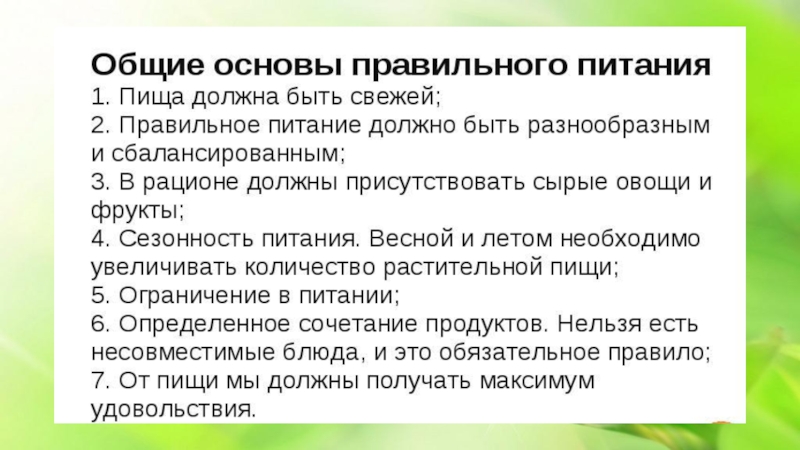 Общие основы правильного питания
1. Пища должна быть свежей;
2. Правильное питание должно быть разнообразным и сбалансированным;
3. В рационе должны присутствовать сырые овощи и фрукты;
4. Сезонность питания. Весной и летом необходимо увеличивать количество растительной пищи;
5. Ограничение в питании;
6. Определенное сочетание продуктов. Нельзя есть несовместимые блюда, и это обязательное правило;
7. От пищи мы должны получать максимум удовольствия.